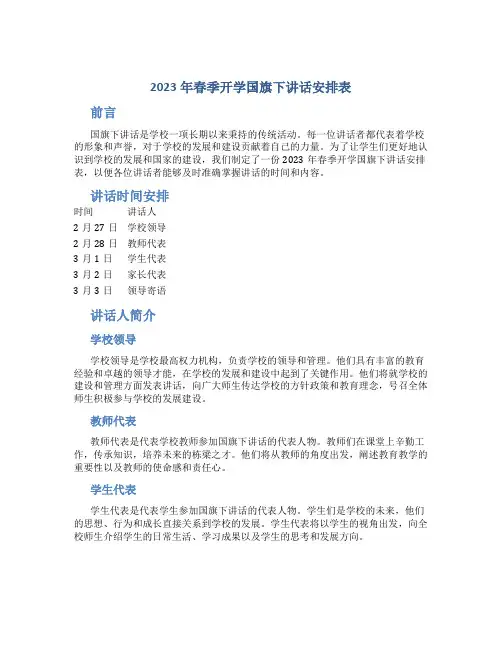 2023 年春季开学国旗下讲话安排表

前言

国旗下讲话是学校一项长期以来秉持的传统活动。每一位讲话者都代表着学校的形象和声誉，对于学校的发展和建设贡献着自己的力量。为了让学生们更好地认识到学校的发展和国家的建设，我们制定了一份 2023 年春季开学国旗下讲话安排表，以便各位讲话者能够及时准确掌握讲话的时间和内容。

讲话时间安排

| 时间 | 讲话人 |
|---|---|
| 2 月 27 日 | 学校领导 |
| 2 月 28 日 | 教师代表 |
| 3 月 1 日 | 学生代表 |
| 3 月 2 日 | 家长代表 |
| 3 月 3 日 | 领导寄语 |

讲话人简介

学校领导

学校领导是学校最高权力机构，负责学校的领导和管理。他们具有丰富的教育经验和卓越的领导才能，在学校的发展和建设中起到了关键作用。他们将就学校的建设和管理方面发表讲话，向广大师生传达学校的方针政策和教育理念，号召全体师生积极参与学校的发展建设。

教师代表

教师代表是代表学校教师参加国旗下讲话的代表人物。教师们在课堂上辛勤工作，传承知识，培养未来的栋梁之才。他们将从教师的角度出发，阐述教育教学的重要性以及教师的使命感和责任心。

学生代表

学生代表是代表学生参加国旗下讲话的代表人物。学生们是学校的未来，他们的思想、行为和成长直接关系到学校的发展。学生代表将以学生的视角出发，向全校师生介绍学生的日常生活、学习成果以及学生的思考和发展方向。